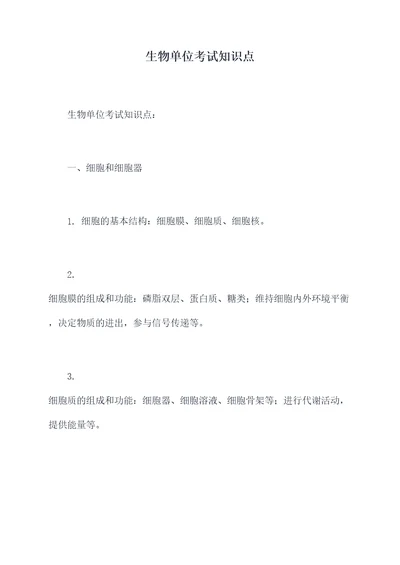 生物单位考试知识点

生物单位考试知识点：

一、细胞和细胞器

1. 细胞的基本结构：细胞膜、细胞质、细胞核。

2.

细胞膜的组成和功能：磷脂双层、蛋白质、糖类；维持细胞内外环境平衡，决定物质的进出，参与信号传递等。

3.

细胞质的组成和功能：细胞器、细胞溶液、细胞骨架等；进行代谢活动，提供能量等。